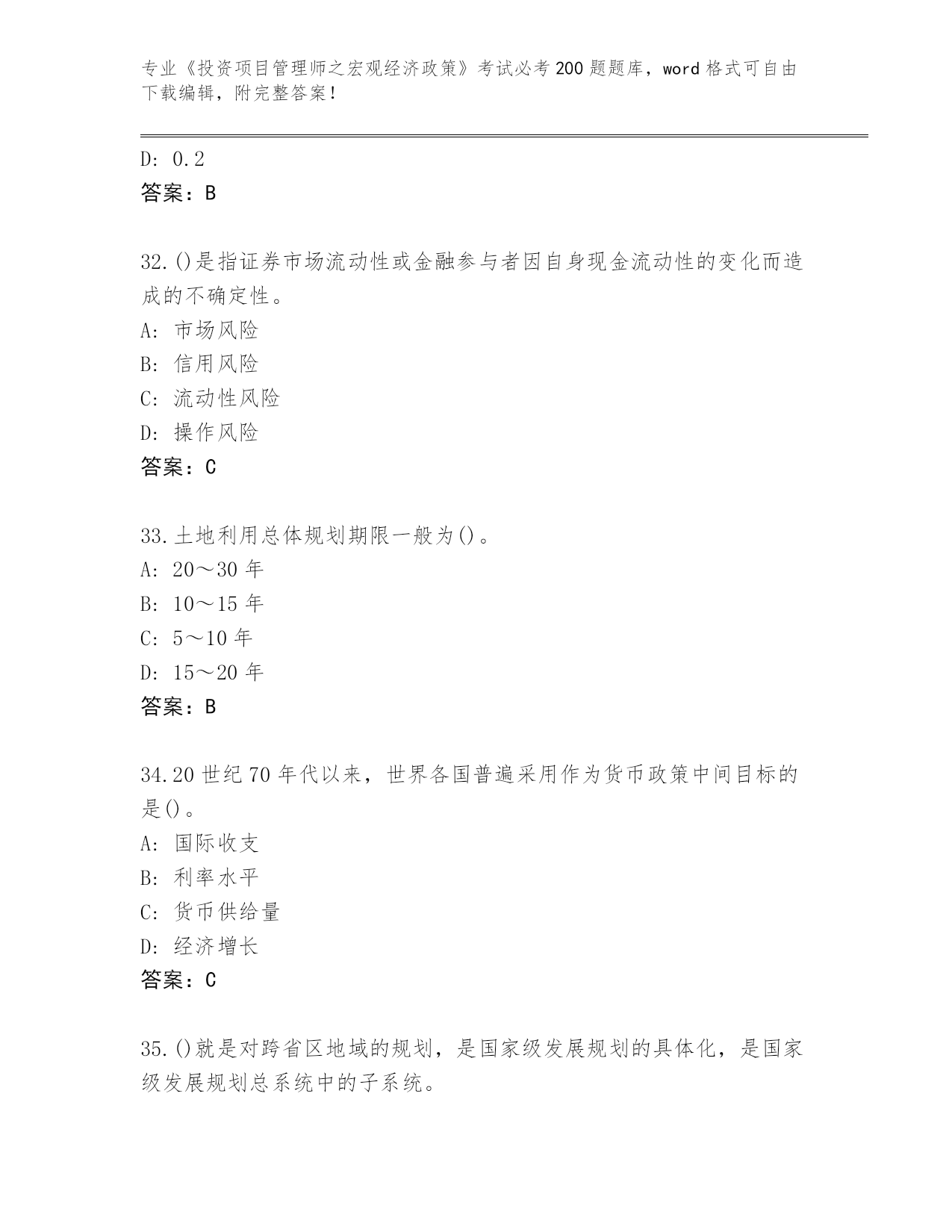 专业《投资项目管理师之宏观经济政策》考试必考200题题库，word格式可自由下载编辑，附完整答案！

D: 0.2
答案：B

32.()是指证券市场流动性或金融参与者因自身现金流动性的变化而造成的不确定性。
A: 市场风险
B: 信用风险
C: 流动性风险
D: 操作风险
答案：C

33.土地利用总体规划期限一般为()。
A: 20～30年
B: 10～15年
C: 5～10年
D: 15～20年
答案：B

34.20世纪70年代以来，世界各国普遍采用作为货币政策中间目标的是()。
A: 国际收支
B: 利率水平
C: 货币供给量
D: 经济增长
答案：C

35.()就是对跨省区地域的规划，是国家级发展规划的具体化，是国家级发展规划总系统中的子系统。